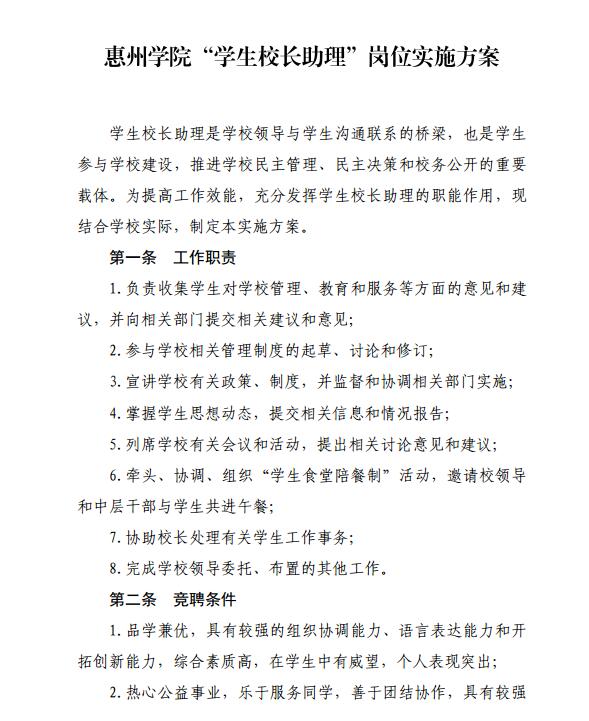 惠州学院“学生校长助理”岗位实施方案

学生校长助理是学校领导与学生沟通联系的桥梁，也是学生参与学校建设，推进学校民主管理、民主决策和校务公开的重要载体。为提高工作效能，充分发挥学生校长助理的职能作用，现结合学校实际，制定本实施方案。

第一条　工作职责

1. 负责收集学生对学校管理、教育和服务等方面的意见和建议，并向相关部门提交相关建议和意见；

2. 参与学校相关管理制度的起草、讨论和修订；

3. 宣讲学校有关政策、制度，并监督和协调相关部门实施；

4. 掌握学生思想动态，提交相关信息和情况报告；

5. 列席学校有关会议和活动，提出相关讨论意见和建议；

6. 牵头、协调、组织“学生食堂陪餐制”活动，邀请校领导和中层干部与学生共进午餐；

7. 协助校长处理有关学生工作事务；

8. 完成学校领导委托、布置的其他工作。

第二条　竞聘条件

1. 品学兼优，具有较强的组织协调能力、语言表达能力和开拓创新能力，综合素质高，在学生中有威望，个人表现突出；

2. 热心公益事业，乐于服务同学，善于团结协作，具有较强